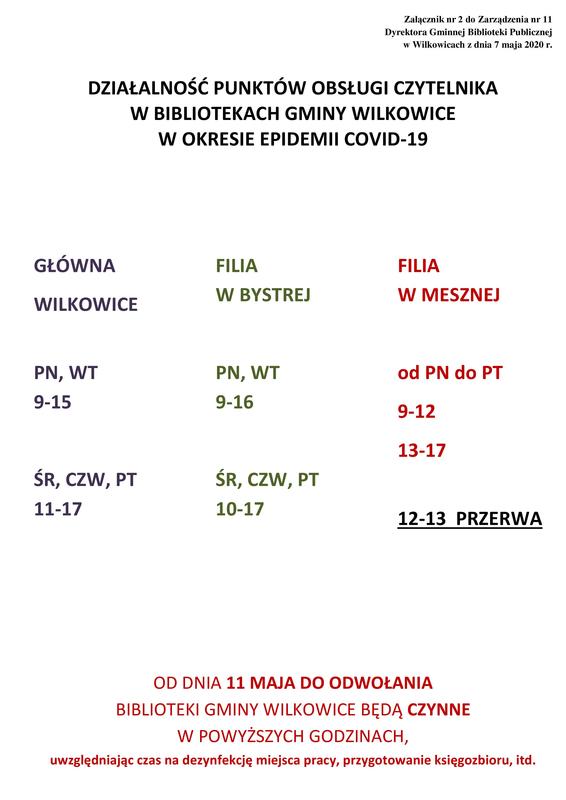 Załącznik nr 2 do Zarządzenia nr 11
Dyrektora Gminnej Biblioteki Publicznej
w Wilkowicach z dnia 7 maja 2020 r.

DZIAŁALNOŚĆ PUNKTÓW OBSŁUGI CZYTELNIKA
W BIBLIOTEKACH GMINY WILKOWICE
W OKRESIE EPIDEMII COVID-19

GŁÓWNA
WILKOWICE

PN, WT
9-15

ŚR, CZW, PT
11-17

FILIA
W BYSTREJ

PN, WT
9-16

ŚR, CZW, PT
10-17

FILIA
W MESZNEJ

od PN do PT
9-12
13-17

12-13 PRZERWA

OD DNIA 11 MAJA DO ODWOŁANIA
BIBLIOTEKI GMINY WILKOWICE BĘDĄ CZYNNE
W POWYŻSZYCH GODZINACH,
uwzględniając czas na dezynfekcję miejsca pracy, przygotowanie księgozbioru, itd.